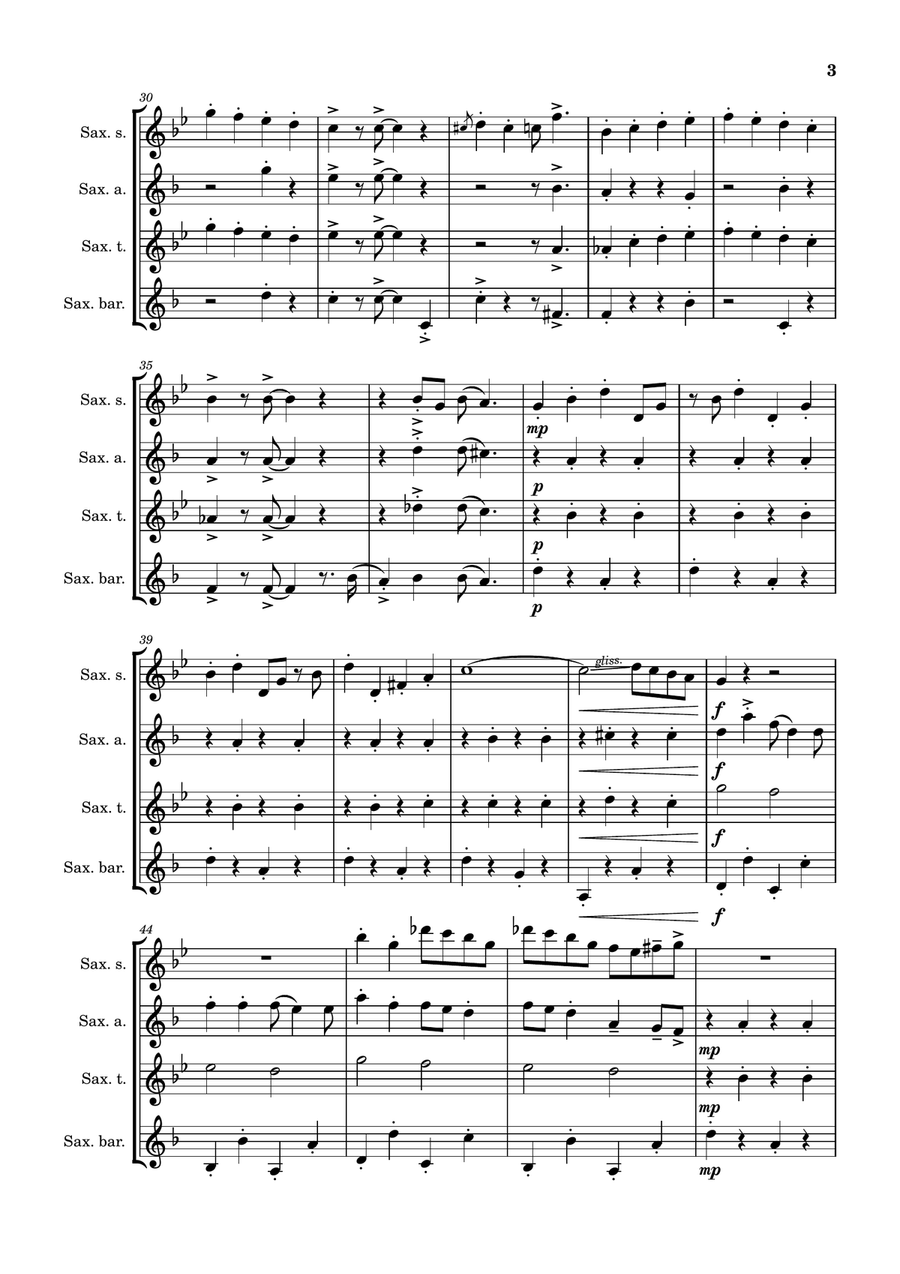 3

30

Sax. s.

Sax. a.

Sax. t.

Sax. bar.

35

Sax. s.

Sax. a.

Sax. t.

Sax. bar.

mp

p

p

p

39

Sax. s.

Sax. a.

Sax. t.

Sax. bar.

gliss.

f

f

f

f

44

Sax. s.

Sax. a.

Sax. t.

Sax. bar.

mp

mp

mp